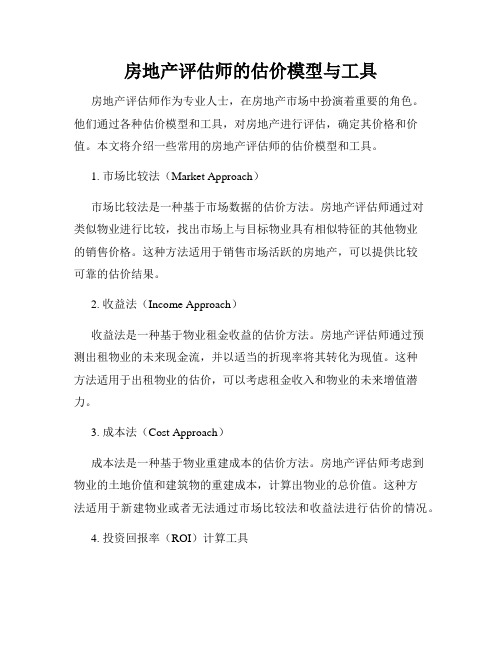 房地产评估师的估价模型与工具

房地产评估师作为专业人士，在房地产市场中扮演着重要的角色。他们通过各种估价模型和工具，对房地产进行评估，确定其价格和价值。本文将介绍一些常用的房地产评估师的估价模型和工具。

1. 市场比较法（Market Approach）

市场比较法是一种基于市场数据的估价方法。房地产评估师通过对类似物业进行比较，找出市场上与目标物业具有相似特征的其他物业的销售价格。这种方法适用于销售市场活跃的房地产，可以提供比较可靠的估价结果。

2. 收益法（Income Approach）

收益法是一种基于物业租金收益的估价方法。房地产评估师通过预测出租物业的未来现金流，并以适当的折现率将其转化为现值。这种方法适用于出租物业的估价，可以考虑租金收入和物业的未来增值潜力。

3. 成本法（Cost Approach）

成本法是一种基于物业重建成本的估价方法。房地产评估师考虑到物业的土地价值和建筑物的重建成本，计算出物业的总价值。这种方法适用于新建物业或者无法通过市场比较法和收益法进行估价的情况。

4. 投资回报率（ROI）计算工具